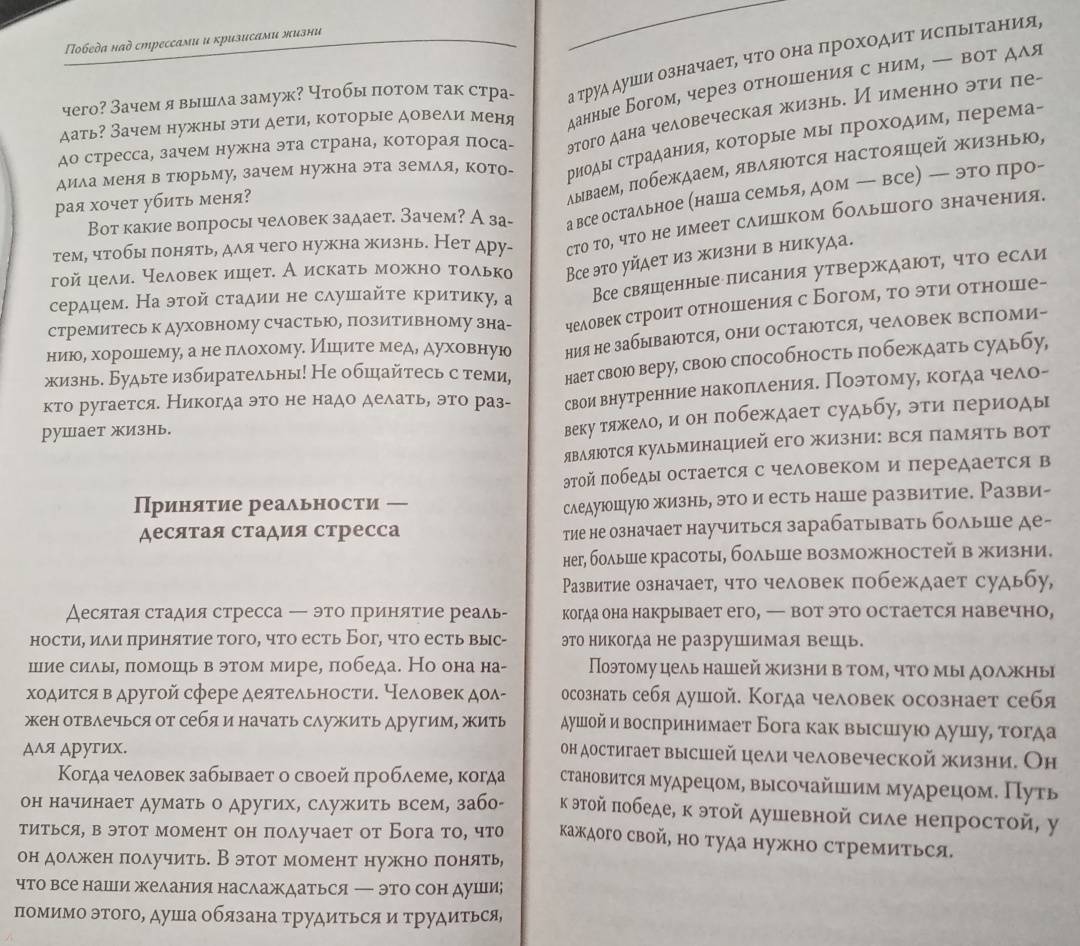 Победа над стрессами и кризисами жизни

чего? Зачем я вышла замуж? Чтобы потом так страдать? Зачем нужны эти дети, которые довели меня до стресса, зачем нужна эта страна, которая посадила меня в тюрьму, зачем нужна эта земля, которая хочет убить меня?

Вот какие вопросы человек задает. Зачем? А затем, чтобы понять, для чего нужна жизнь. Нет другой цели. Человек ищет. А искать можно только сердцем. На этой стадии не слушайте критику, а стремитесь к духовному счастью, позитивному знанию, хорошему, а не плохому. Ищите мед, духовную жизнь. Будьте избирательны! Не общайтесь с теми, кто ругается. Никогда это не надо делать, это разрушает жизнь.

Принятие реальности — десятая стадия стресса

Десятая стадия стресса — это принятие реальности, или принятие того, что есть Бог, что есть высшие силы, помощь в этом мире, победа. Но она находится в другой сфере деятельности. Человек должен отвлечься от себя и начать служить другим, жить для других.

Когда человек забывает о своей проблеме, когда он начинает думать о других, служить всем, заботиться, в этот момент он получает от Бога то, что он должен получить. В этот момент нужно понять, что все наши желания наслаждаться — это сон души; помимо этого, душа обязана трудиться и трудиться,

а труд души означает, что она проходит испытания, данные Богом, через отношения с ним, — вот для этого дана человеческая жизнь. И именно эти периоды страдания, которые мы проходим, перемалываем, побеждаем, являются настоящей жизнью, а все остальное (наша семья, дом — все) — это просто то, что не имеет слишком большого значения. Все это уйдет из жизни в никуда.

Все священные писания утверждают, что если человек строит отношения с Богом, то эти отношения не забываются, они остаются, человек вспоминает свою веру, свою способность побеждать судьбу, свои внутренние накопления. Поэтому, когда человеку тяжело, и он побеждает судьбу, эти периоды являются кульминацией его жизни: вся память вот этой победы остается с человеком и передается в следующую жизнь, это и есть наше развитие. Развитие не означает научиться зарабатывать больше денег, больше красоты, больше возможностей в жизни. Развитие означает, что человек побеждает судьбу, когда она накрывает его, — вот это остается навечно, это никогда не разрушимая вещь.

Поэтому цель нашей жизни в том, что мы должны осознать себя душой. Когда человек осознает себя душой и воспринимает Бога как высшую душу, тогда он достигает высшей цели человеческой жизни. Он становится мудрецом, высочайшим мудрецом. Путь к этой победе, к этой душевной силе непростой, у каждого свой, но туда нужно стремиться.